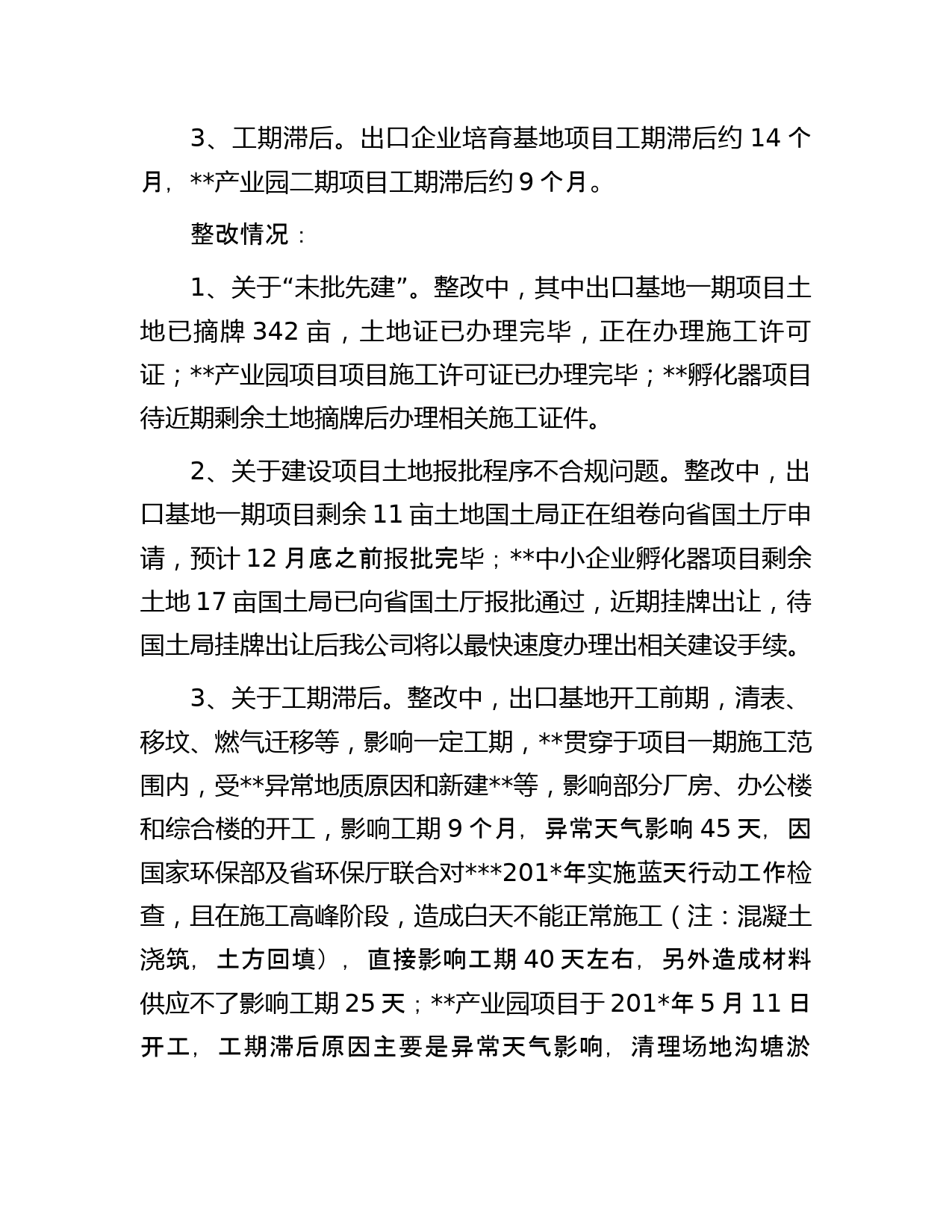 3、工期滞后。出口企业培育基地项目工期滞后约 14 个月，**产业园二期项目工期滞后约 9 个月。

整改情况：

1、关于“未批先建”。整改中，其中出口基地一期项目土地已摘牌 342 亩，土地证已办理完毕，正在办理施工许可证；**产业园项目项目施工许可证已办理完毕；**孵化器项目待近期剩余土地摘牌后办理相关施工证件。

2、关于建设项目土地报批程序不合规问题。整改中，出口基地一期项目剩余 11 亩土地国土局正在组卷向省国土厅申请，预计 12 月底之前报批完毕；**中小企业孵化器项目剩余土地 17 亩国土局已向省国土厅报批通过，近期挂牌出让，待国土局挂牌出让后我公司将以最快速度办理出相关建设手续。

3、关于工期滞后。整改中，出口基地开工前期，清表、移坟、燃气迁移等，影响一定工期，**贯穿于项目一期施工范围内，受**异常地质原因和新建**等，影响部分厂房、办公楼和综合楼的开工，影响工期 9 个月，异常天气影响 45 天，因国家环保部及省环保厅联合对***201*年实施蓝天行动工作检查，且在施工高峰阶段，造成白天不能正常施工（注：混凝土浇筑，土方回填），直接影响工期 40 天左右，另外造成材料供应不了影响工期 25 天；**产业园项目于 201*年 5 月 11 日开工，工期滞后原因主要是异常天气影响，清理场地沟塘淤